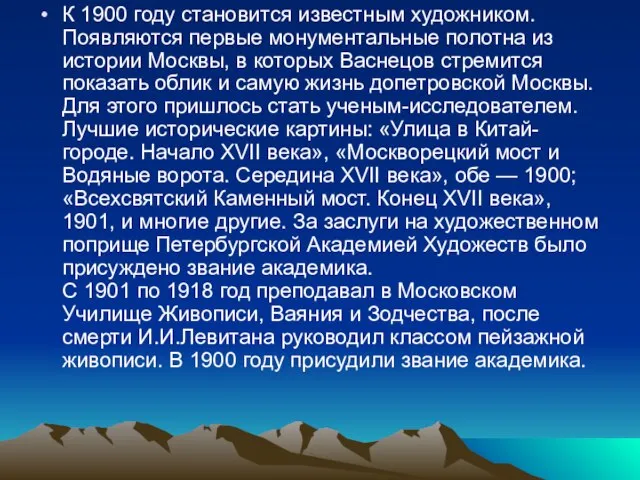 • К 1900 году становится известным художником. Появляются первые монументальные полотна из истории Москвы, в которых Васнецов стремится показать облик и самую жизнь допетровской Москвы. Для этого пришлось стать ученым-исследователем. Лучшие исторические картины: «Улица в Китай-городе. Начало XVII века», «Москворецкий мост и Водяные ворота. Середина XVII века», обе — 1900; «Всехсвятский Каменный мост. Конец XVII века», 1901, и многие другие. За заслуги на художественном поприще Петербургской Академией Художеств было присуждено звание академика.
С 1901 по 1918 год преподавал в Московском Училище Живописи, Ваяния и Зодчества, после смерти И.И.Левитана руководил классом пейзажной живописи. В 1900 году присудили звание академика.